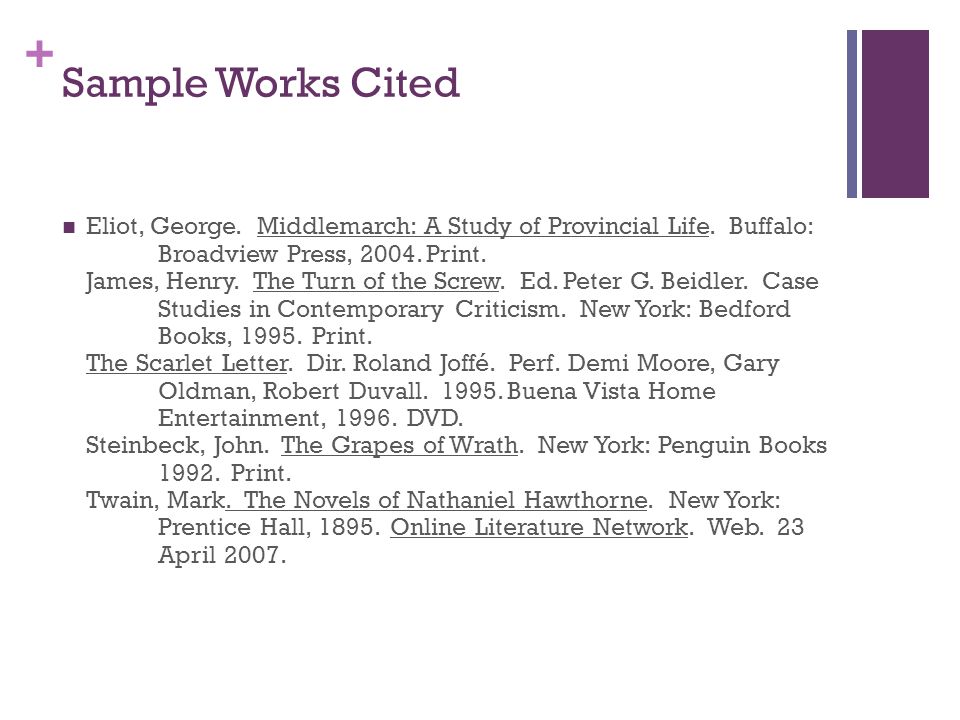 + Sample Works Cited

Eliot, George. Middlemarch: A Study of Provincial Life. Buffalo: Broadview Press, 2004. Print.
James, Henry. The Turn of the Screw. Ed. Peter G. Beidler. Case Studies in Contemporary Criticism. New York: Bedford Books, 1995. Print.
The Scarlet Letter. Dir. Roland Joffé. Perf. Demi Moore, Gary Oldman, Robert Duvall. 1995. Buena Vista Home Entertainment, 1996. DVD.
Steinbeck, John. The Grapes of Wrath. New York: Penguin Books 1992. Print.
Twain, Mark. The Novels of Nathaniel Hawthorne. New York: Prentice Hall, 1895. Online Literature Network. Web. 23 April 2007.